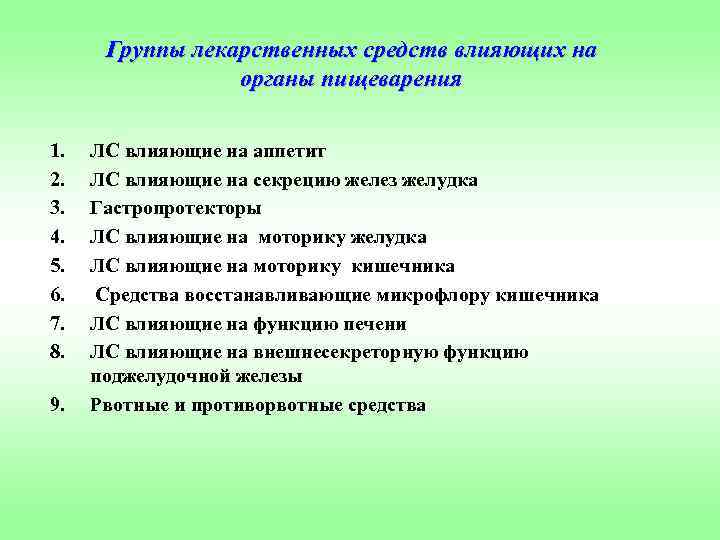 Группы лекарственных средств влияющих на органы пищеварения

1. ЛС влияющие на аппетит
2. ЛС влияющие на секрецию желез желудка
3. Гастропротекторы
4. ЛС влияющие на моторику желудка
5. ЛС влияющие на моторику кишечника
6. Средства восстанавливающие микрофлору кишечника
7. ЛС влияющие на функцию печени
8. ЛС влияющие на внешнесекреторную функцию поджелудочной железы
9. Рвотные и противорвотные средства